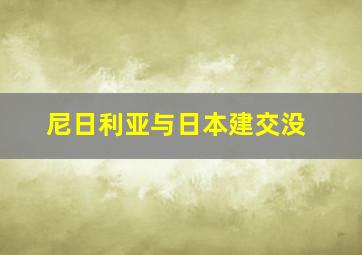 尼日利亚与日本建交没